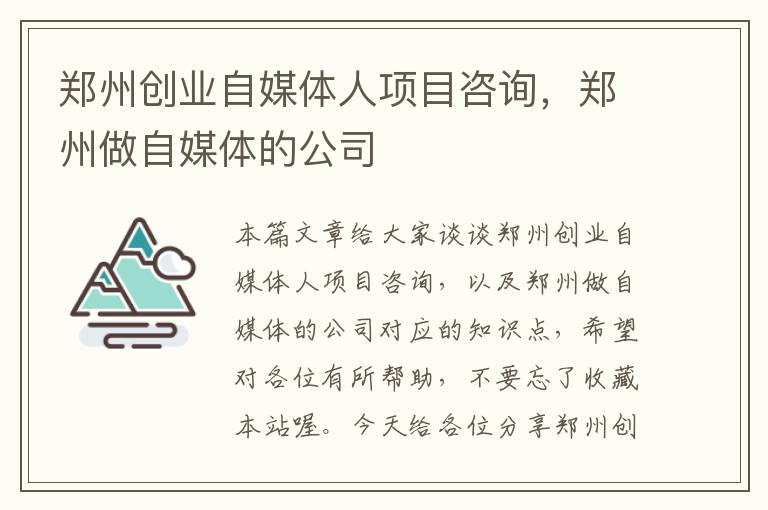 郑州创业自媒体人项目咨询，郑州做自媒体的公司

本篇文章给大家谈谈郑州创业自媒体人项目咨询，以及郑州做自媒体的公司对应的知识点，希望对各位有所帮助，不要忘了收藏本站喔。今天给各位分享郑州创